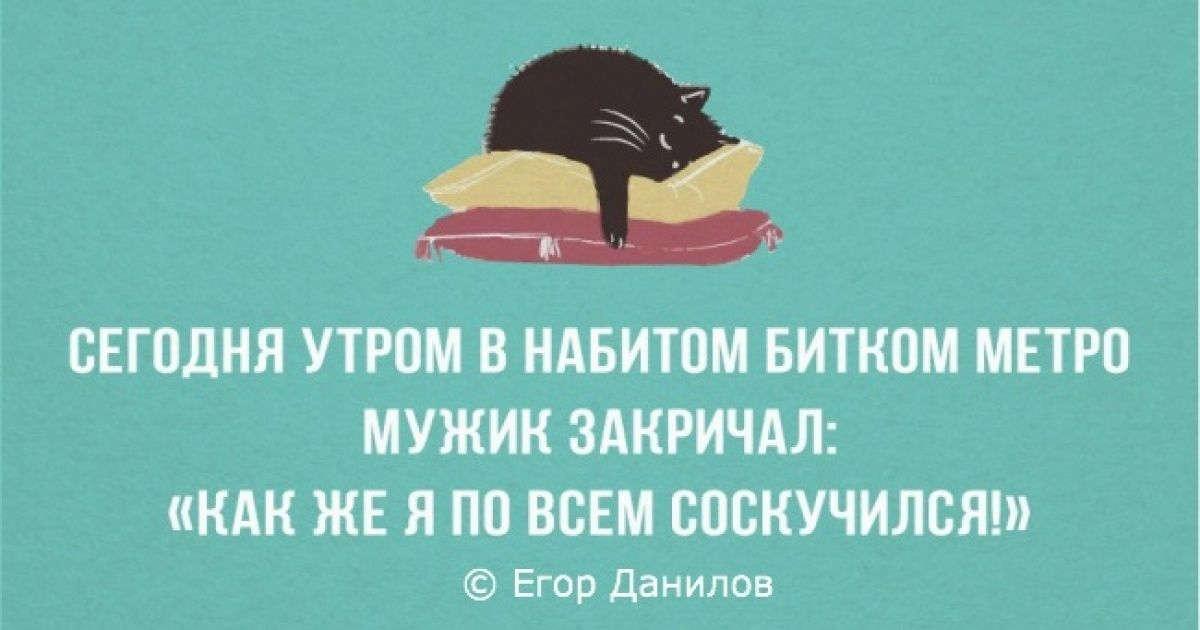 СЕГОДНЯ УТРОМ В НАБИТОМ БИТКОМ МЕТРО МУЖИК ЗАКРИЧАЛ:
«КАК ЖЕ Я ПО ВСЕМ СОСКУЧИЛСЯ!»

© Егор Данилов